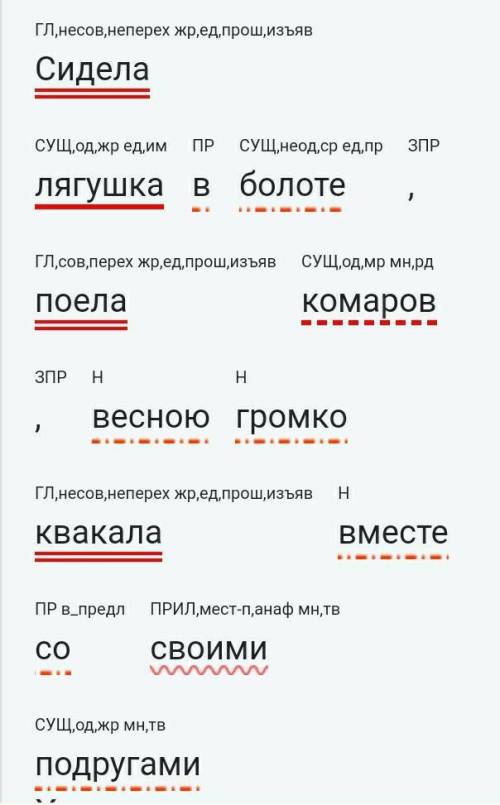 ГЛ,несов,неперех жр,ед,прош,изъяв
Сидела

СУЩ,од,жр ед,им ПР СУЩ,неод,ср ед,пр ЗПР
лягушка в болоте ,

ГЛ,сов,перех жр,ед,прош,изъяв СУЩ,од,мр мн,рд
поела комаров

ЗПР Н Н
, весною громко

ГЛ,несов,неперех жр,ед,прош,изъяв Н
квакала вместе

ПР в_предл ПРИЛ,мест-п,анаф мн,тв
со своими

СУЩ,од,жр мн,тв
подругами